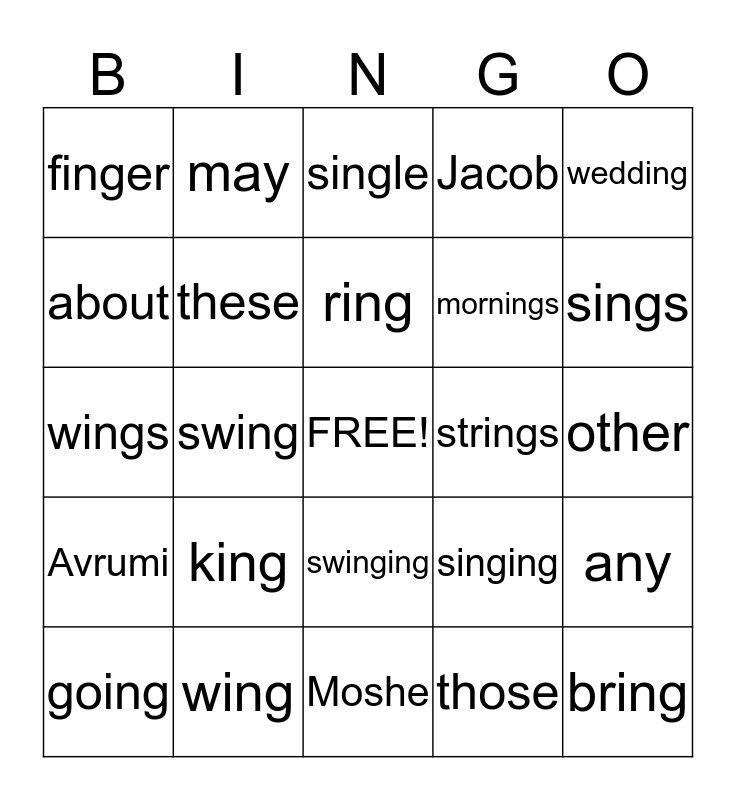 | B | I | N | G | O |
|---|---|---|---|---|
| finger | may | single | Jacob | wedding |
| about | these | ring | mornings | sings |
| wings | swing | FREE! | strings | other |
| Avrumi | king | swinging | singing | any |
| going | wing | Moshe | those | bring |